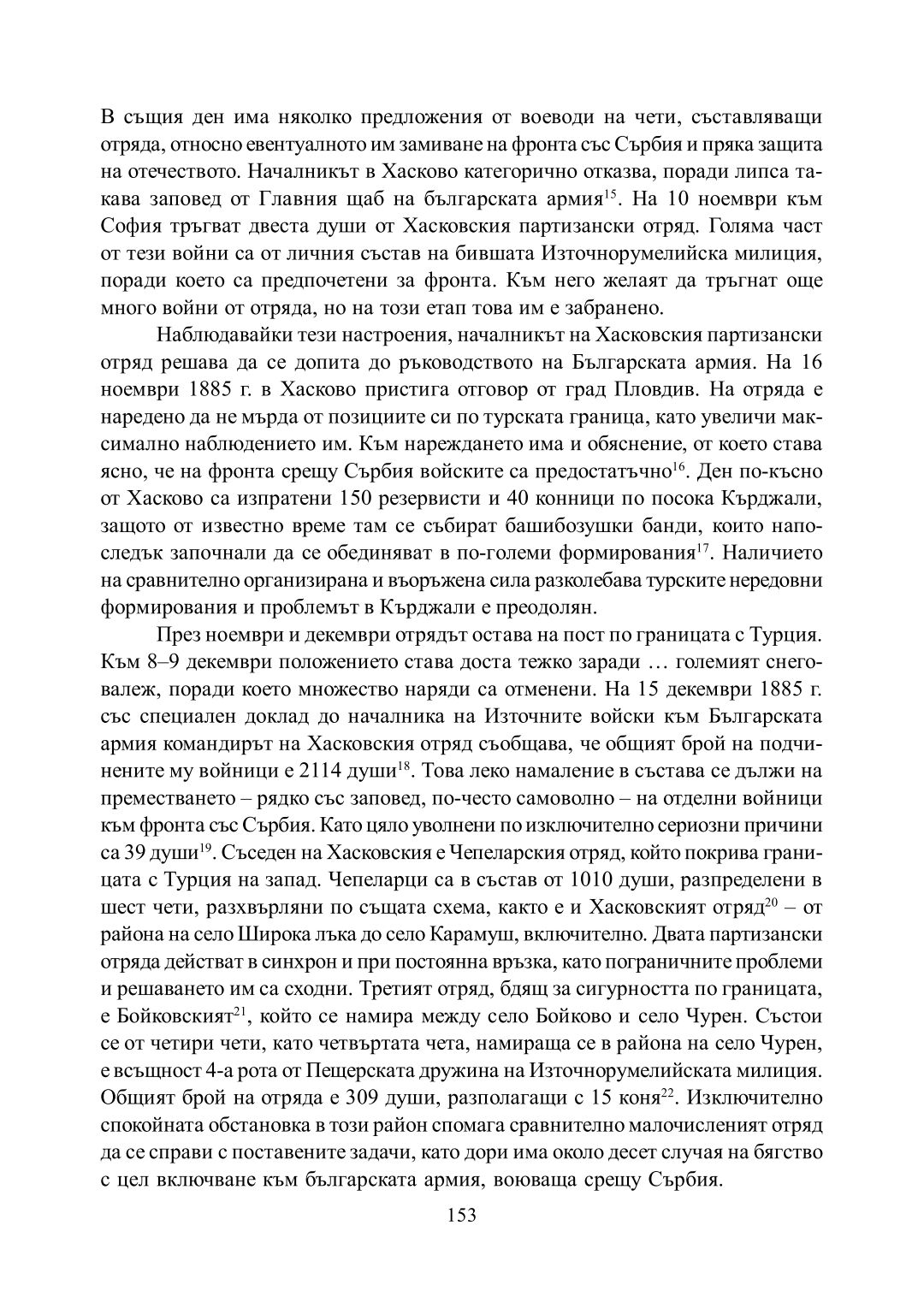 В същия ден има няколко предложения от воеводи на чети, съставляващи отряда, относно евентуалното им замиване на фронта със Сърбия и пряка защита на отечеството. Началникът в Хасково категорично отказва, поради липса такава заповед от Главния щаб на българската армия$^{15}$. На 10 ноември към София тръгват двеста души от Хасковския партизански отряд. Голяма част от тези войни са от личния състав на бившата Източнорумелийска милиция, поради което са предпочетени за фронта. Към него желаят да тръгнат още много войни от отряда, но на този етап това им е забранено.

Наблюдавайки тези настроения, началникът на Хасковския партизански отряд решава да се допита до ръководството на Българската армия. На 16 ноември 1885 г. в Хасково пристига отговор от град Пловдив. На отряда е наредено да не мърда от позициите си по турската граница, като увеличи максимално наблюдението им. Към нареждането има и обяснение, от което става ясно, че на фронта срещу Сърбия войските са предостатъчно$^{16}$. Ден по-късно от Хасково са изпратени 150 резервисти и 40 конници по посока Кърджали, защото от известно време там се събират башибозушки банди, които напоследък започнали да се обединяват в по-големи формирования$^{17}$. Наличието на сравнително организирана и въоръжена сила разколебава турските нередовни формирования и проблемът в Кърджали е преодолян.

През ноември и декември отрядът остава на пост по границата с Турция. Към 8–9 декември положението става доста тежко заради … големият снеговалеж, поради което множество наряди са отменени. На 15 декември 1885 г. със специален доклад до началника на Източните войски към Българската армия командирът на Хасковския отряд съобщава, че общият брой на подчинените му войници е 2114 души$^{18}$. Това леко намаление в състава се дължи на преместването – рядко със заповед, по-често самоволно – на отделни войници към фронта със Сърбия. Като цяло уволнени по изключително сериозни причини са 39 души$^{19}$. Съседен на Хасковския е Чепеларския отряд, който покрива границата с Турция на запад. Чепеларци са в състав от 1010 души, разпределени в шест чети, разхвърляни по същата схема, както е и Хасковският отряд$^{20}$ – от района на село Широка лъка до село Карамуш, включително. Двата партизански отряда действат в синхрон и при постоянна връзка, като пограничните проблеми и решаването им са сходни. Третият отряд, бдящ за сигурността по границата, е Бойковският$^{21}$, който се намира между село Бойково и село Чурен. Състои се от четири чети, като четвъртата чета, намираща се в района на село Чурен, е всъщност 4-а рота от Пещерската дружина на Източнорумелийската милиция. Общият брой на отряда е 309 души, разполагащи с 15 коня$^{22}$. Изключително спокойната обстановка в този район спомага сравнително малочисленият отряд да се справи с поставените задачи, като дори има около десет случая на бягство с цел включване към българската армия, воюваща срещу Сърбия.

153